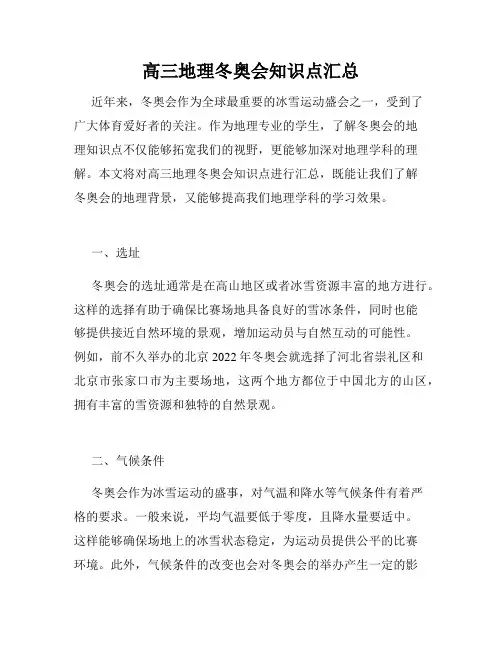 高三地理冬奥会知识点汇总

近年来，冬奥会作为全球最重要的冰雪运动盛会之一，受到了广大体育爱好者的关注。作为地理专业的学生，了解冬奥会的地理知识点不仅能够拓宽我们的视野，更能够加深对地理学科的理解。本文将对高三地理冬奥会知识点进行汇总，既能让我们了解冬奥会的地理背景，又能够提高我们地理学科的学习效果。

一、选址

冬奥会的选址通常是在高山地区或者冰雪资源丰富的地方进行。这样的选择有助于确保比赛场地具备良好的雪冰条件，同时也能够提供接近自然环境的景观，增加运动员与自然互动的可能性。例如，前不久举办的北京 2022 年冬奥会就选择了河北省崇礼区和北京市张家口市为主要场地，这两个地方都位于中国北方的山区，拥有丰富的雪资源和独特的自然景观。

二、气候条件

冬奥会作为冰雪运动的盛事，对气温和降水等气候条件有着严格的要求。一般来说，平均气温要低于零度，且降水量要适中。这样能够确保场地上的冰雪状态稳定，为运动员提供公平的比赛环境。此外，气候条件的改变也会对冬奥会的举办产生一定的影